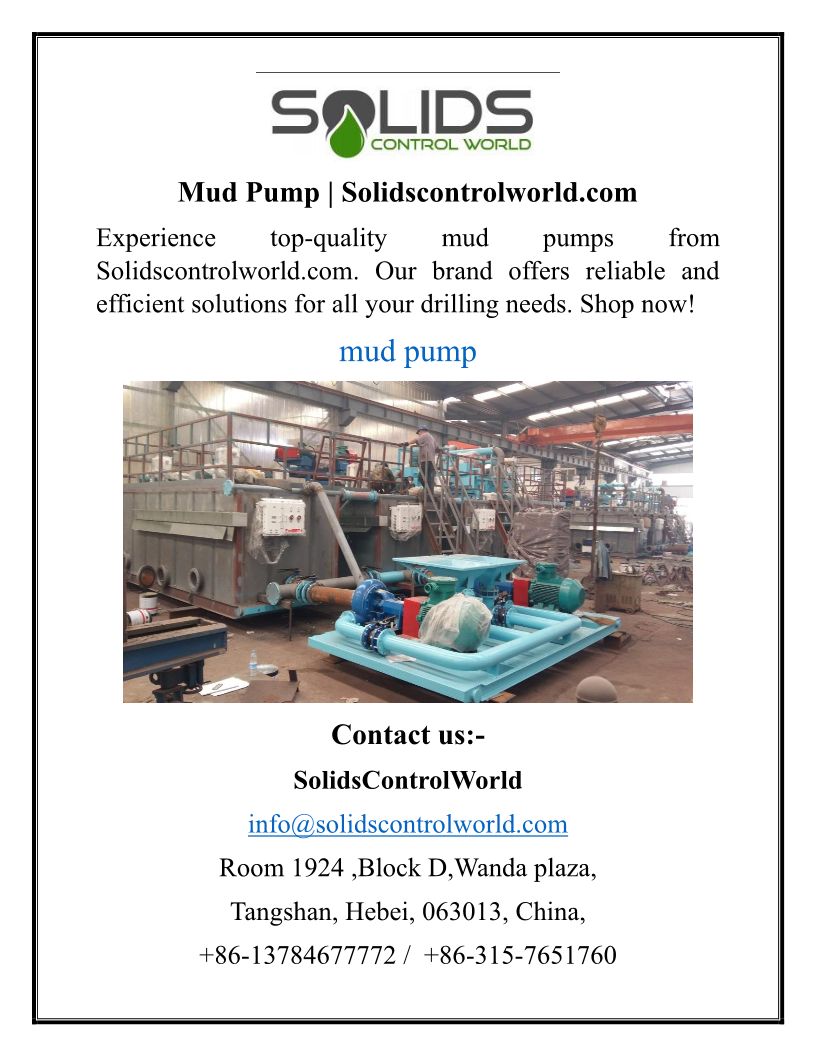 SOLIDS
CONTROL WORLD

Mud Pump | Solidscontrolworld.com

Experience top-quality mud pumps from Solidscontrolworld.com. Our brand offers reliable and efficient solutions for all your drilling needs. Shop now!

mud pump

Contact us:-

SolidsControlWorld

info@solidscontrolworld.com

Room 1924 ,Block D,Wanda plaza,

Tangshan, Hebei, 063013, China,

+86-13784677772 / +86-315-7651760